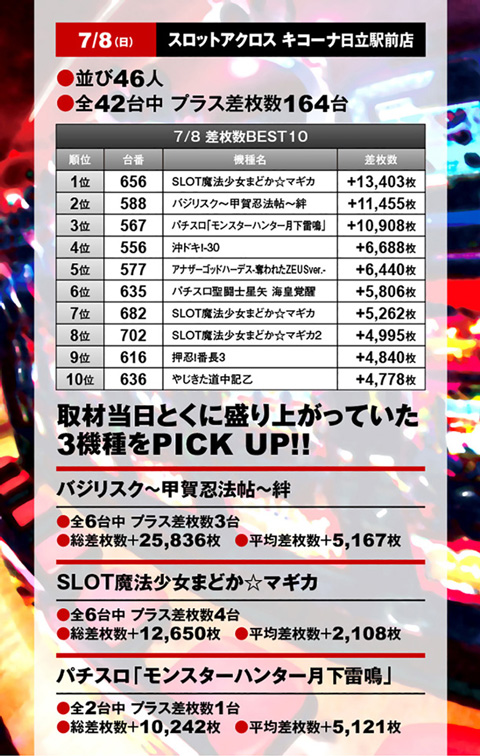 7/8(日) スロットアクロス キコーナ日立駅前店

●並び46人
●全42台中 プラス差枚数164台

7/8 差枚数BEST10

| 順位 | 台番 | 機種名 | 差枚数 |
|---|---|---|---|
| 1位 | 656 | SLOT魔法少女まどか☆マギカ | +13,403枚 |
| 2位 | 588 | バジリスク～甲賀忍法帖～絆 | +11,455枚 |
| 3位 | 567 | パチスロ「モンスターハンター月下雷鳴」 | +10,908枚 |
| 4位 | 556 | 沖ドキ!-30 | +6,688枚 |
| 5位 | 577 | アナザーゴッドハーデス-奪われたZEUSver.- | +6,440枚 |
| 6位 | 635 | パチスロ聖闘士星矢 海皇覚醒 | +5,806枚 |
| 7位 | 682 | SLOT魔法少女まどか☆マギカ | +5,262枚 |
| 8位 | 702 | SLOT魔法少女まどか☆マギカ2 | +4,995枚 |
| 9位 | 616 | 押忍!番長3 | +4,840枚 |
| 10位 | 636 | やじきた道中記乙 | +4,778枚 |

取材当日とくに盛り上がっていた3機種をPICK UP!!

バジリスク～甲賀忍法帖～絆
●全6台中 プラス差枚数3台
●総差枚数+25,836枚 ●平均差枚数+5,167枚

SLOT魔法少女まどか☆マギカ
●全6台中 プラス差枚数4台
●総差枚数+12,650枚 ●平均差枚数+2,108枚

パチスロ「モンスターハンター月下雷鳴」
●全2台中 プラス差枚数1台
●総差枚数+10,242枚 ●平均差枚数+5,121枚